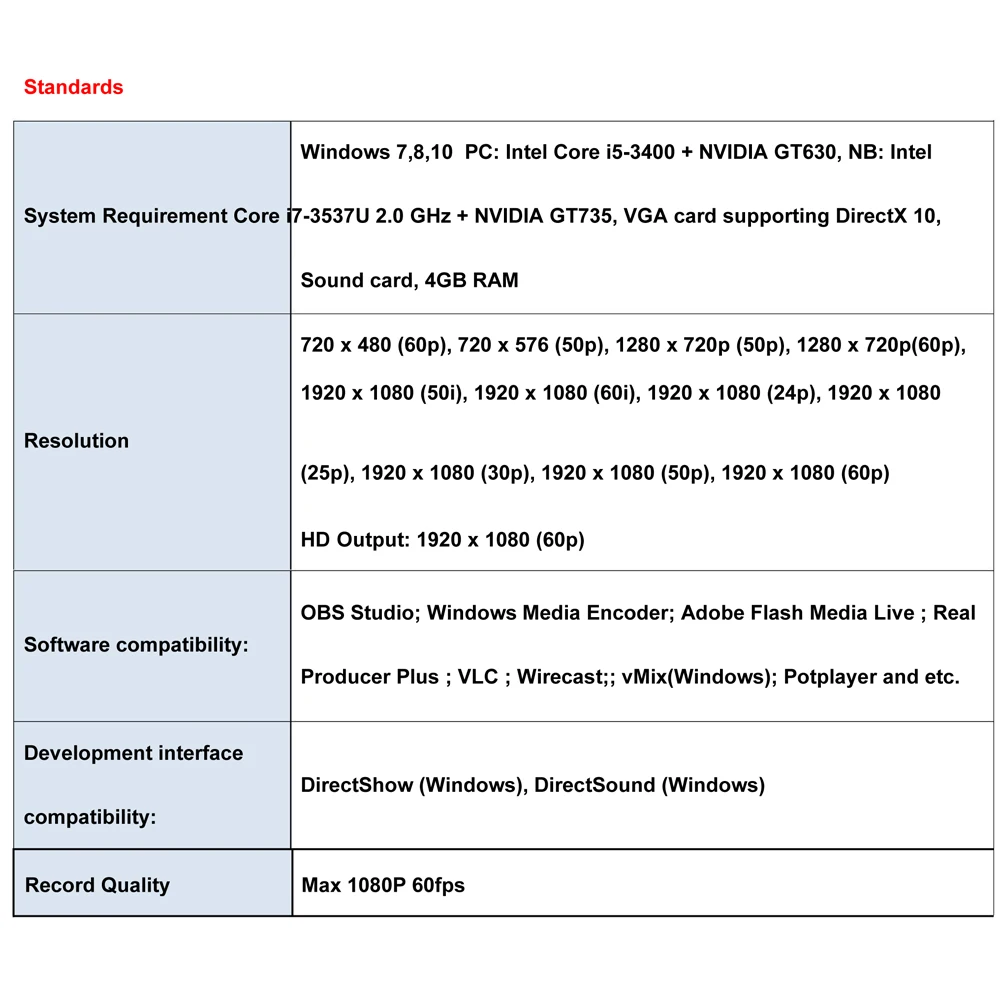 Standards

| | |
|---|---|
| System Requirement | Windows 7,8,10 PC: Intel Core i5-3400 + NVIDIA GT630, NB: Intel Core i7-3537U 2.0 GHz + NVIDIA GT735, VGA card supporting DirectX 10, Sound card, 4GB RAM |
| Resolution | 720 x 480 (60p), 720 x 576 (50p), 1280 x 720p (50p), 1280 x 720p(60p), 1920 x 1080 (50i), 1920 x 1080 (60i), 1920 x 1080 (24p), 1920 x 1080 (25p), 1920 x 1080 (30p), 1920 x 1080 (50p), 1920 x 1080 (60p) HD Output: 1920 x 1080 (60p) |
| Software compatibility: | OBS Studio; Windows Media Encoder; Adobe Flash Media Live ; Real Producer Plus ; VLC ; Wirecast;; vMix(Windows); Potplayer and etc. |
| Development interface compatibility: | DirectShow (Windows), DirectSound (Windows) |
| Record Quality | Max 1080P 60fps |